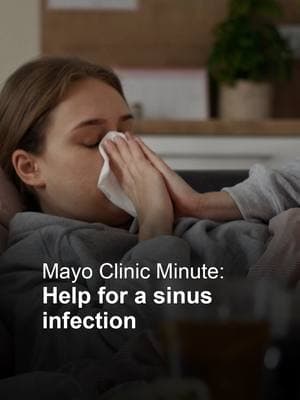 Mayo Clinic Minute:
Help for a sinus infection